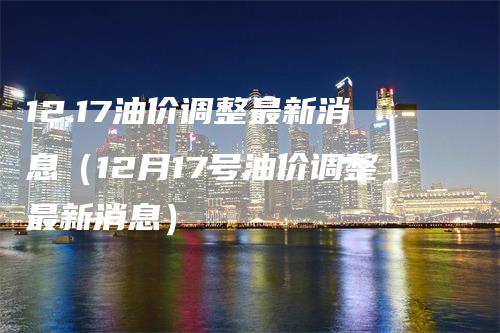 12.17油价调整最新消息（12月17号油价调整最新消息）